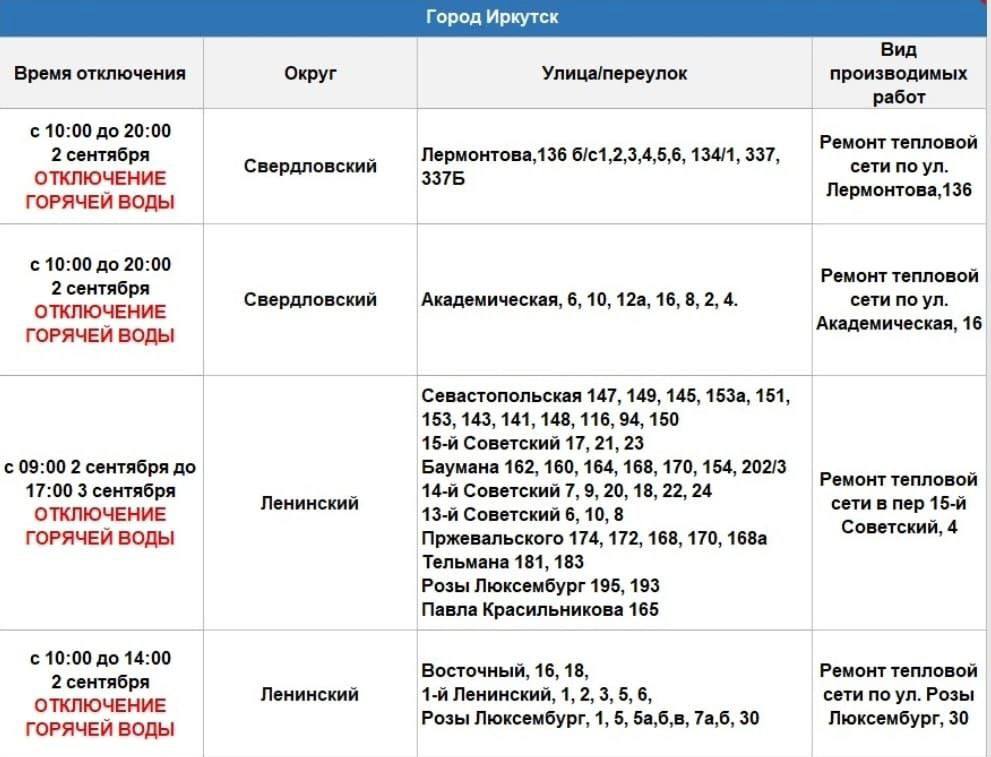 Город Иркутск

| Время отключения | Округ | Улица/переулок | Вид производимых работ |
|---|---|---|---|
| с 10:00 до 20:00 2 сентября ОТКЛЮЧЕНИЕ ГОРЯЧЕЙ ВОДЫ | Свердловский | Лермонтова,136 б/с1,2,3,4,5,6, 134/1, 337, 337Б | Ремонт тепловой сети по ул. Лермонтова,136 |
| с 10:00 до 20:00 2 сентября ОТКЛЮЧЕНИЕ ГОРЯЧЕЙ ВОДЫ | Свердловский | Академическая, 6, 10, 12а, 16, 8, 2, 4. | Ремонт тепловой сети по ул. Академическая, 16 |
| с 09:00 2 сентября до 17:00 3 сентября ОТКЛЮЧЕНИЕ ГОРЯЧЕЙ ВОДЫ | Ленинский | Севастопольская 147, 149, 145, 153а, 151, 153, 143, 141, 148, 116, 94, 150 15-й Советский 17, 21, 23 Баумана 162, 160, 164, 168, 170, 154, 202/3 14-й Советский 7, 9, 20, 18, 22, 24 13-й Советский 6, 10, 8 Пржевальского 174, 172, 168, 170, 168а Тельмана 181, 183 Розы Люксембург 195, 193 Павла Красильникова 165 | Ремонт тепловой сети в пер 15-й Советский, 4 |
| с 10:00 до 14:00 2 сентября ОТКЛЮЧЕНИЕ ГОРЯЧЕЙ ВОДЫ | Ленинский | Восточный, 16, 18, 1-й Ленинский, 1, 2, 3, 5, 6, Розы Люксембург, 1, 5, 5а,б,в, 7а,б, 30 | Ремонт тепловой сети по ул. Розы Люксембург, 30 |